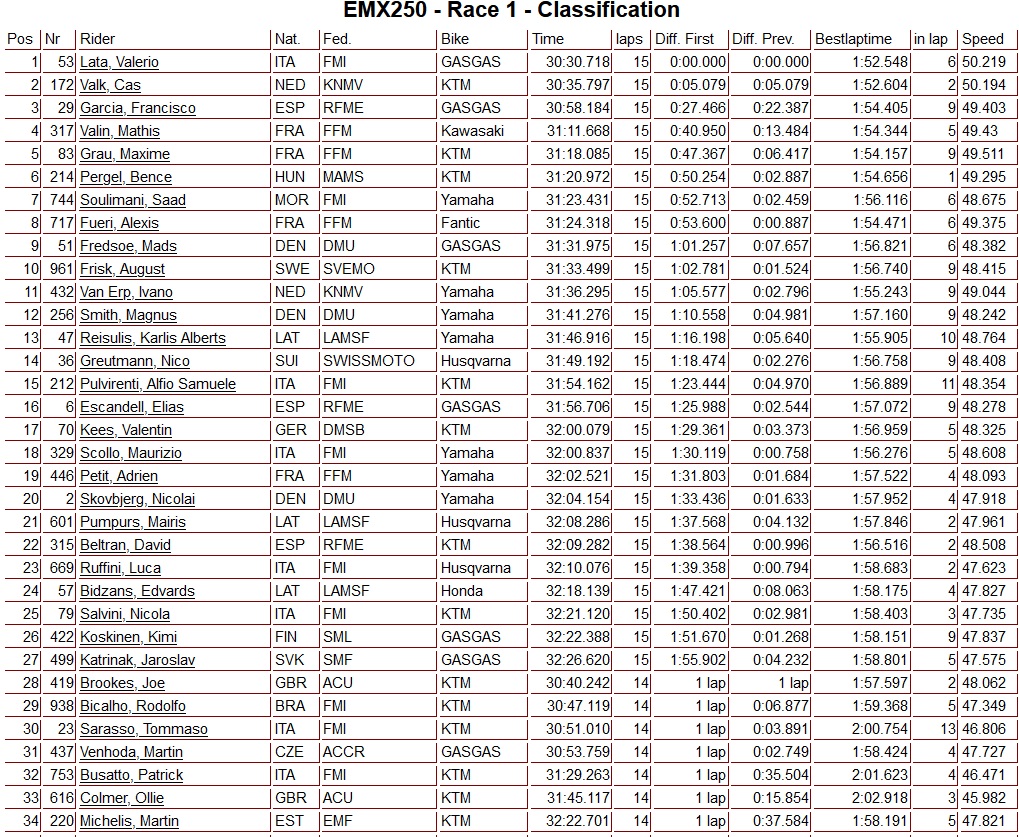 EMX250 - Race 1 - Classification

| Pos | Nr | Rider | Nat. | Fed. | Bike | Time | laps | Diff. First | Diff. Prev. | Bestlaptime | in lap | Speed |
|---|---|---|---|---|---|---|---|---|---|---|---|---|
| 1 | 53 | Lata, Valerio | ITA | FMI | GASGAS | 30:30.718 | 15 | 0:00.000 | 0:00.000 | 1:52.548 | 6 | 50.219 |
| 2 | 172 | Valk, Cas | NED | KNMV | KTM | 30:35.797 | 15 | 0:05.079 | 0:05.079 | 1:52.604 | 2 | 50.194 |
| 3 | 29 | Garcia, Francisco | ESP | RFME | GASGAS | 30:58.184 | 15 | 0:27.466 | 0:22.387 | 1:54.405 | 9 | 49.403 |
| 4 | 317 | Valin, Mathis | FRA | FFM | Kawasaki | 31:11.668 | 15 | 0:40.950 | 0:13.484 | 1:54.344 | 5 | 49.43 |
| 5 | 83 | Grau, Maxime | FRA | FFM | KTM | 31:18.085 | 15 | 0:47.367 | 0:06.417 | 1:54.157 | 9 | 49.511 |
| 6 | 214 | Pergel, Bence | HUN | MAMS | KTM | 31:20.972 | 15 | 0:50.254 | 0:02.887 | 1:54.656 | 1 | 49.295 |
| 7 | 744 | Soulimani, Saad | MOR | FMI | Yamaha | 31:23.431 | 15 | 0:52.713 | 0:02.459 | 1:56.116 | 6 | 48.675 |
| 8 | 717 | Fueri, Alexis | FRA | FFM | Fantic | 31:24.318 | 15 | 0:53.600 | 0:00.887 | 1:54.471 | 6 | 49.375 |
| 9 | 51 | Fredsoe, Mads | DEN | DMU | GASGAS | 31:31.975 | 15 | 1:01.257 | 0:07.657 | 1:56.821 | 6 | 48.382 |
| 10 | 961 | Frisk, August | SWE | SVEMO | KTM | 31:33.499 | 15 | 1:02.781 | 0:01.524 | 1:56.740 | 9 | 48.415 |
| 11 | 432 | Van Erp, Ivano | NED | KNMV | Yamaha | 31:36.295 | 15 | 1:05.577 | 0:02.796 | 1:55.243 | 9 | 49.044 |
| 12 | 256 | Smith, Magnus | DEN | DMU | Yamaha | 31:41.276 | 15 | 1:10.558 | 0:04.981 | 1:57.160 | 9 | 48.242 |
| 13 | 47 | Reisulis, Karlis Alberts | LAT | LAMSF | Yamaha | 31:46.916 | 15 | 1:16.198 | 0:05.640 | 1:55.905 | 10 | 48.764 |
| 14 | 36 | Greutmann, Nico | SUI | SWISSMOTO | Husqvarna | 31:49.192 | 15 | 1:18.474 | 0:02.276 | 1:56.758 | 9 | 48.408 |
| 15 | 212 | Pulvirenti, Alfio Samuele | ITA | FMI | KTM | 31:54.162 | 15 | 1:23.444 | 0:04.970 | 1:56.889 | 11 | 48.354 |
| 16 | 6 | Escandell, Elias | ESP | RFME | GASGAS | 31:56.706 | 15 | 1:25.988 | 0:02.544 | 1:57.072 | 9 | 48.278 |
| 17 | 70 | Kees, Valentin | GER | DMSB | KTM | 32:00.079 | 15 | 1:29.361 | 0:03.373 | 1:56.959 | 5 | 48.325 |
| 18 | 329 | Scollo, Maurizio | ITA | FMI | Yamaha | 32:00.837 | 15 | 1:30.119 | 0:00.758 | 1:56.276 | 5 | 48.608 |
| 19 | 446 | Petit, Adrien | FRA | FFM | Yamaha | 32:02.521 | 15 | 1:31.803 | 0:01.684 | 1:57.522 | 4 | 48.093 |
| 20 | 2 | Skovbjerg, Nicolai | DEN | DMU | Yamaha | 32:04.154 | 15 | 1:33.436 | 0:01.633 | 1:57.952 | 4 | 47.918 |
| 21 | 601 | Pumpurs, Mairis | LAT | LAMSF | Husqvarna | 32:08.286 | 15 | 1:37.568 | 0:04.132 | 1:57.846 | 2 | 47.961 |
| 22 | 315 | Beltran, David | ESP | RFME | KTM | 32:09.282 | 15 | 1:38.564 | 0:00.996 | 1:56.516 | 2 | 48.508 |
| 23 | 669 | Ruffini, Luca | ITA | FMI | Husqvarna | 32:10.076 | 15 | 1:39.358 | 0:00.794 | 1:58.683 | 2 | 47.623 |
| 24 | 57 | Bidzans, Edvards | LAT | LAMSF | Honda | 32:18.139 | 15 | 1:47.421 | 0:08.063 | 1:58.175 | 4 | 47.827 |
| 25 | 79 | Salvini, Nicola | ITA | FMI | KTM | 32:21.120 | 15 | 1:50.402 | 0:02.981 | 1:58.403 | 3 | 47.735 |
| 26 | 422 | Koskinen, Kimi | FIN | SML | GASGAS | 32:22.388 | 15 | 1:51.670 | 0:01.268 | 1:58.151 | 9 | 47.837 |
| 27 | 499 | Katrinak, Jaroslav | SVK | SMF | GASGAS | 32:26.620 | 15 | 1:55.902 | 0:04.232 | 1:58.801 | 5 | 47.575 |
| 28 | 419 | Brookes, Joe | GBR | ACU | KTM | 30:40.242 | 14 | 1 lap | 1 lap | 1:57.597 | 2 | 48.062 |
| 29 | 938 | Bicalho, Rodolfo | BRA | FMI | KTM | 30:47.119 | 14 | 1 lap | 0:06.877 | 1:59.368 | 5 | 47.349 |
| 30 | 23 | Sarasso, Tommaso | ITA | FMI | KTM | 30:51.010 | 14 | 1 lap | 0:03.891 | 2:00.754 | 13 | 46.806 |
| 31 | 437 | Venhoda, Martin | CZE | ACCR | GASGAS | 30:53.759 | 14 | 1 lap | 0:02.749 | 1:58.424 | 4 | 47.727 |
| 32 | 753 | Busatto, Patrick | ITA | FMI | KTM | 31:29.263 | 14 | 1 lap | 0:35.504 | 2:01.623 | 4 | 46.471 |
| 33 | 616 | Colmer, Ollie | GBR | ACU | KTM | 31:45.117 | 14 | 1 lap | 0:15.854 | 2:02.918 | 3 | 45.982 |
| 34 | 220 | Michelis, Martin | EST | EMF | KTM | 32:22.701 | 14 | 1 lap | 0:37.584 | 1:58.191 | 5 | 47.821 |